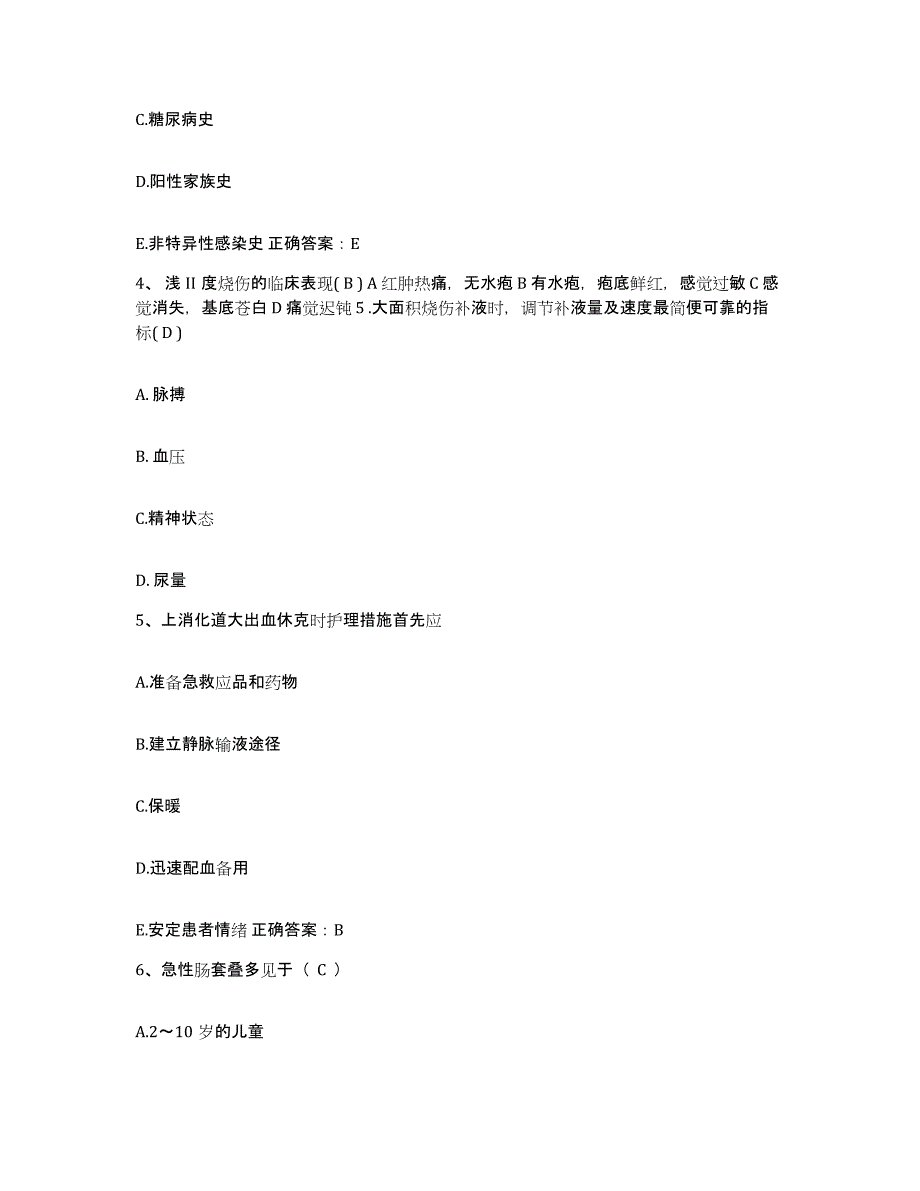 C.糖尿病史

D.阳性家族史

E.非特异性感染史 正确答案：E

4、浅 II 度烧伤的临床表现( B ) A 红肿热痛，无水疱 B 有水疱，疱底鲜红，感觉过敏 C 感觉消失，基底苍白 D 痛觉迟钝 5 .大面积烧伤补液时，调节补液量及速度最简便可靠的指标( D )

A. 脉搏

B. 血压

C.精神状态

D. 尿量

5、上消化道大出血休克时护理措施首先应

A.准备急救应品和药物

B.建立静脉输液途径

C.保暖

D.迅速配血备用

E.安定患者情绪 正确答案：B

6、急性肠套叠多见于（ C ）

A.2～10 岁的儿童